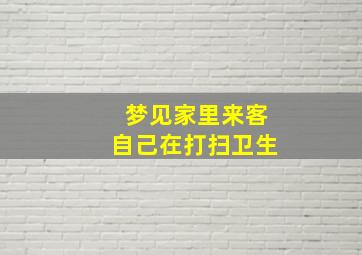 梦见家里来客
自己在打扫卫生